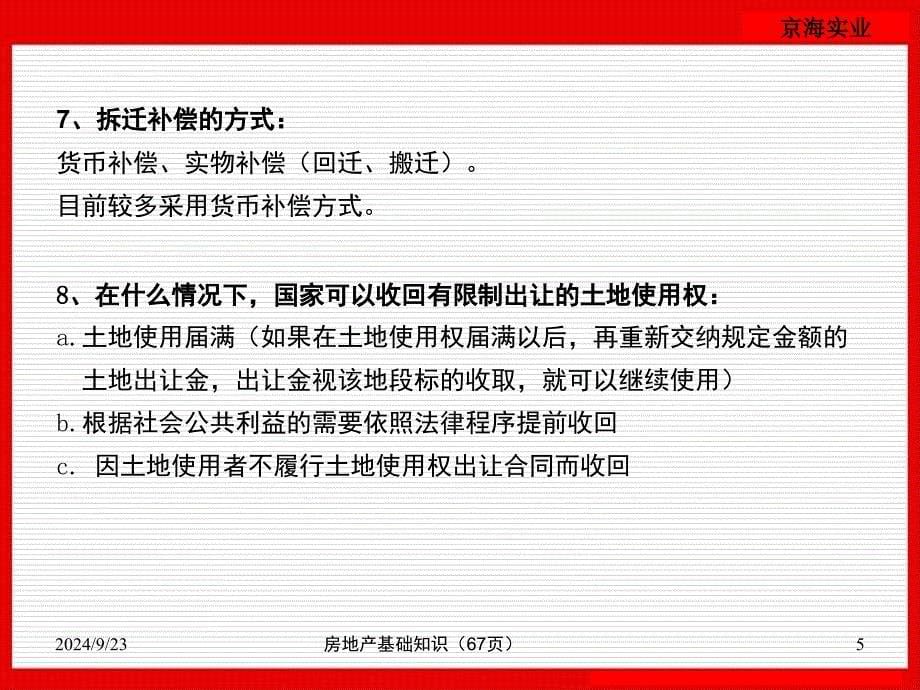 京海实业

7、拆迁补偿的方式：
货币补偿、实物补偿（回迁、搬迁）。
目前较多采用货币补偿方式。

8、在什么情况下，国家可以收回有限制出让的土地使用权：
a. 土地使用届满（如果在土地使用权届满以后，再重新交纳规定金额的土地出让金，出让金视该地段标的收取，就可以继续使用）
b. 根据社会公共利益的需要依照法律程序提前收回
c. 因土地使用者不履行土地使用权出让合同而收回

2024/9/23

房地产基础知识（67页）

5